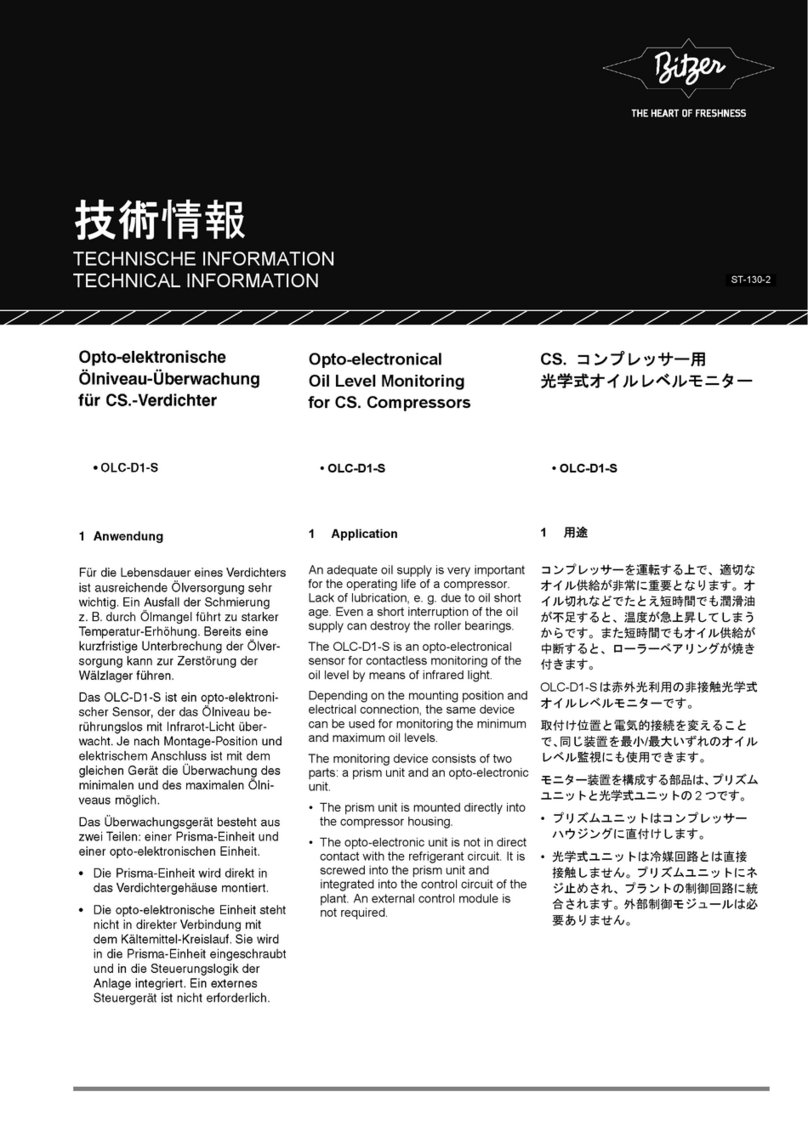 Bitzer

THE HEART OF FRESHNESS

技術情報
TECHNISCHE INFORMATION
TECHNICAL INFORMATION

ST-130-2

Opto-elektronische Ölniveau-Überwachung für CS.-Verdichter

• OLC-D1-S

1 Anwendung

Für die Lebensdauer eines Verdichters ist ausreichende Ölversorgung sehr wichtig. Ein Ausfall der Schmierung z. B. durch Ölmangel führt zu starker Temperatur-Erhöhung. Bereits eine kurzfristige Unterbrechung der Ölversorgung kann zur Zerstörung der Wälzlager führen.

Das OLC-D1-S ist ein opto-elektronischer Sensor, der das Ölniveau berührungslos mit Infrarot-Licht überwacht. Je nach Montage-Position und elektrischem Anschluss ist mit dem gleichen Gerät die Überwachung des minimalen und des maximalen Ölniveaus möglich.

Das Überwachungsgerät besteht aus zwei Teilen: einer Prisma-Einheit und einer opto-elektronischen Einheit.

• Die Prisma-Einheit wird direkt in das Verdichtergehäuse montiert.

• Die opto-elektronische Einheit steht nicht in direkter Verbindung mit dem Kältemittel-Kreislauf. Sie wird in die Prisma-Einheit eingeschraubt und in die Steuerungslogik der Anlage integriert. Ein externes Steuergerät ist nicht erforderlich.

Opto-electronical Oil Level Monitoring for CS. Compressors

• OLC-D1-S

1 Application

An adequate oil supply is very important for the operating life of a compressor. Lack of lubrication, e. g. due to oil shortage. Even a short interruption of the oil supply can destroy the roller bearings.

The OLC-D1-S is an opto-electronical sensor for contactless monitoring of the oil level by means of infrared light.

Depending on the mounting position and electrical connection, the same device can be used for monitoring the minimum and maximum oil levels.

The monitoring device consists of two parts: a prism unit and an opto-electronic unit.

• The prism unit is mounted directly into the compressor housing.

• The opto-electronic unit is not in direct contact with the refrigerant circuit. It is screwed into the prism unit and integrated into the control circuit of the plant. An external control module is not required.

CS. コンプレッサー用
光学式オイルレベルモニター

• OLC-D1-S

1 用途

コンプレッサーを運転する上で、適切なオイル供給が非常に重要となります。オイル切れなどでたとえ短時間でも潤滑油が不足すると、温度が急上昇してしまうからです。また短時間でもオイル供給が中断すると、ローラーベアリングが焼き付きます。

OLC-D1-Sは赤外光利用の非接触光学式オイルレベルモニターです。

取付け位置と電気的接続を変えることで、同じ装置を最小/最大いずれのオイルレベル監視にも使用できます。

モニター装置を構成する部品は、プリズムユニットと光学式ユニットの２つです。

• プリズムユニットはコンプレッサーハウジングに直付けします。

• 光学式ユニットは冷媒回路とは直接接触しません。プリズムユニットにネジ止めされ、プラントの制御回路に統合されます。外部制御モジュールは必要ありません。